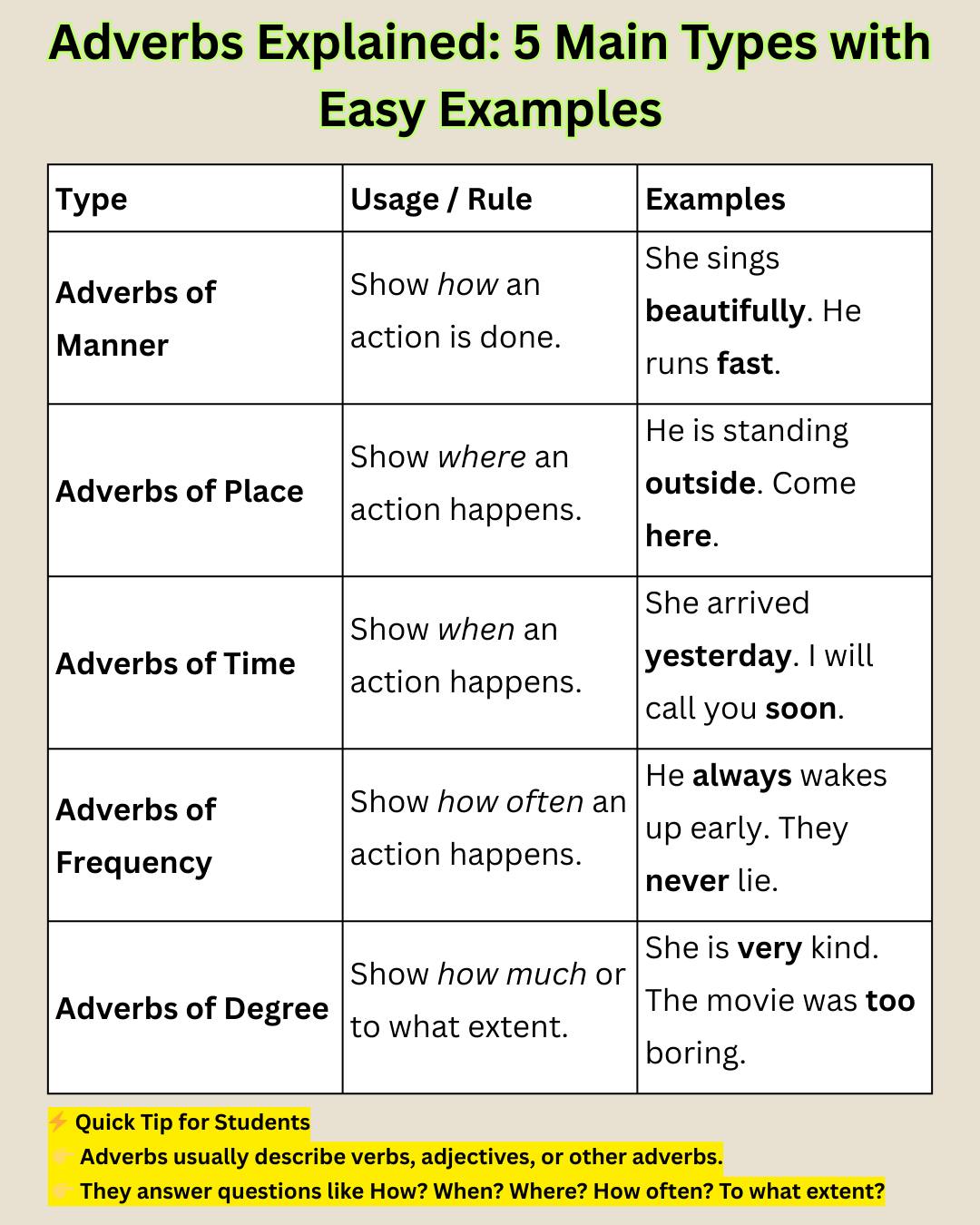 Adverbs Explained: 5 Main Types with Easy Examples

| Type | Usage / Rule | Examples |
|---|---|---|
| Adverbs of Manner | Show how an action is done. | She sings beautifully. He runs fast. |
| Adverbs of Place | Show where an action happens. | He is standing outside. Come here. |
| Adverbs of Time | Show when an action happens. | She arrived yesterday. I will call you soon. |
| Adverbs of Frequency | Show how often an action happens. | He always wakes up early. They never lie. |
| Adverbs of Degree | Show how much or to what extent. | She is very kind. The movie was too boring. |

⚡ Quick Tip for Students
👉 Adverbs usually describe verbs, adjectives, or other adverbs.
👉 They answer questions like How? When? Where? How often? To what extent?